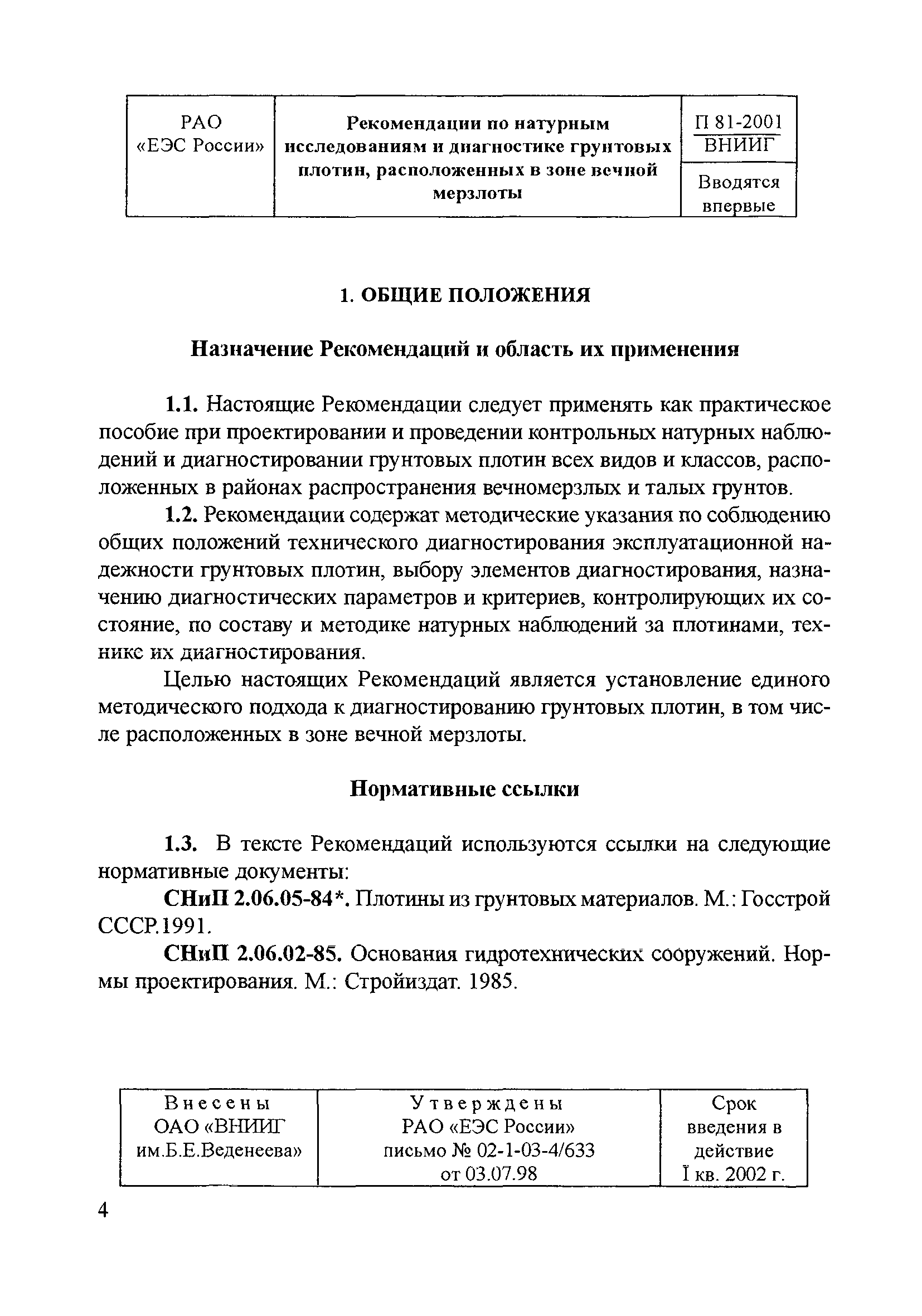 | РАО «ЕЭС России» | Рекомендации по натурным исследованиям и диагностике грунтовых плотин, расположенных в зоне вечной мерзлоты | П 81-2001 ВНИИГ |
|---|---|---|
| | | Вводятся впервые |

1. ОБЩИЕ ПОЛОЖЕНИЯ

Назначение Рекомендаций и область их применения

1.1. Настоящие Рекомендации следует применять как практическое пособие при проектировании и проведении контрольных натурных наблюдений и диагностировании грунтовых плотин всех видов и классов, расположенных в районах распространения вечномерзлых и талых грунтов.

1.2. Рекомендации содержат методические указания по соблюдению общих положений технического диагностирования эксплуатационной надежности грунтовых плотин, выбору элементов диагностирования, назначению диагностических параметров и критериев, контролирующих их состояние, по составу и методике натурных наблюдений за плотинами, технике их диагностирования.

Целью настоящих Рекомендаций является установление единого методического подхода к диагностированию грунтовых плотин, в том числе расположенных в зоне вечной мерзлоты.

Нормативные ссылки

1.3. В тексте Рекомендаций используются ссылки на следующие нормативные документы:

СНиП 2.06.05-84*. Плотины из грунтовых материалов. М.: Госстрой СССР.1991.

СНиП 2.06.02-85. Основания гидротехнических сооружений. Нормы проектирования. М.: Стройиздат. 1985.

| Внесены ОАО «ВНИИГ им.Б.Е.Веденеева» | Утверждены РАО «ЕЭС России» письмо № 02-1-03-4/633 от 03.07.98 | Срок введения в действие I кв. 2002 г. |
|---|---|---|

4